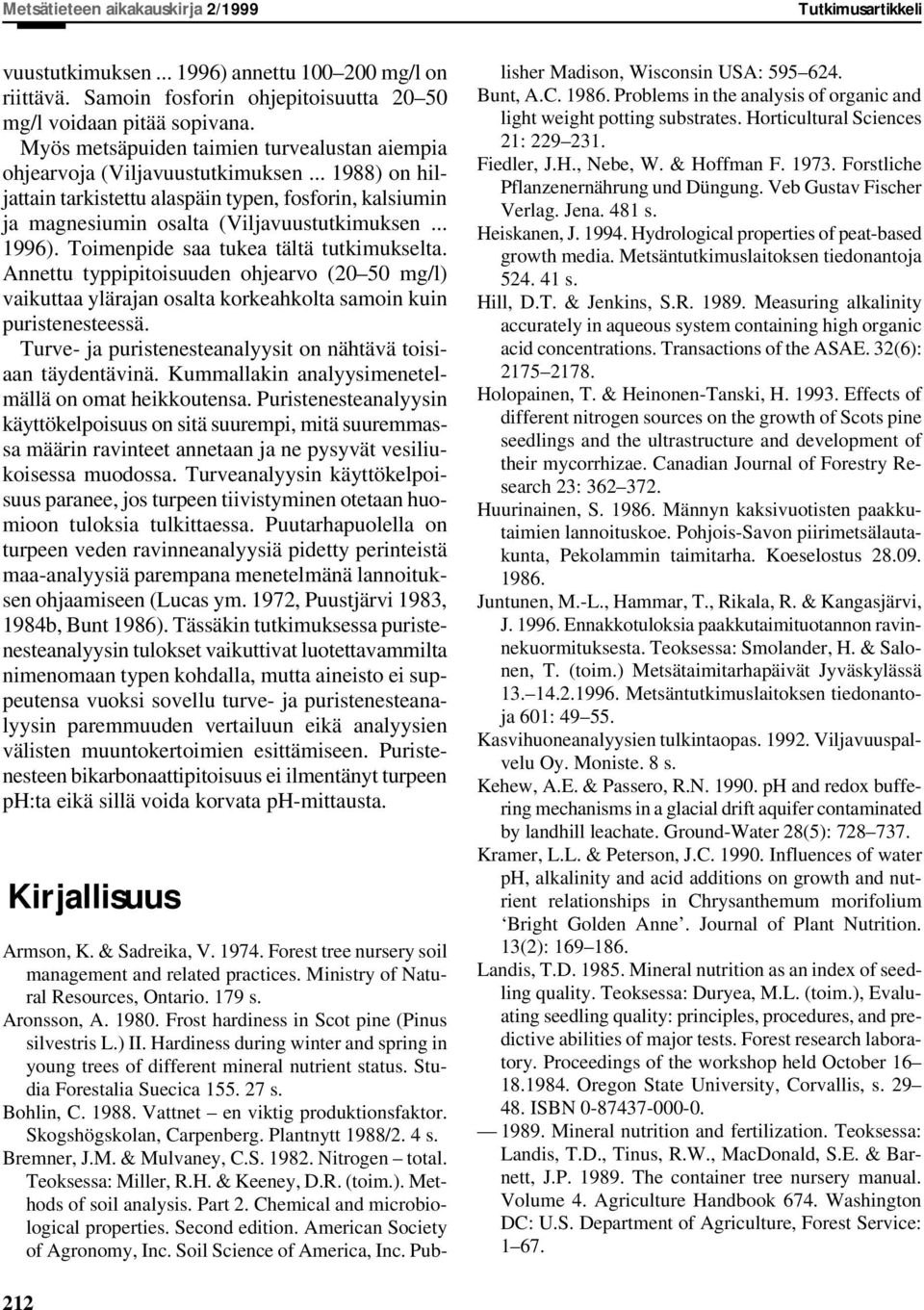 Metsätieteen aikakauskirja 2/1999 Tutkimusartikkeli

vuustutkimuksen ... 1996) annettu 100–200 mg/l on riittävä. Samoin fosforin ohjepitoisuutta 20–50 mg/l voidaan pitää sopivana.

Myös metsäpuiden taimien turvealustan aiempia ohjearvoja (Viljavuustutkimuksen ... 1988) on hiljattain tarkistettu alaspäin typen, fosforin, kalsiumin ja magnesiumin osalta (Viljavuustutkimuksen ... 1996). Toimenpide saa tukea tältä tutkimukselta. Annettu typpipitoisuuden ohjearvo (20–50 mg/l) vaikuttaa ylärajan osalta korkeahkolta samoin kuin puristenesteessä.

Turve- ja puristenesteanalyysit on nähtävä toisiaan täydentävinä. Kummallakin analyysimenetelmällä on omat heikkoutensa. Puristenesteanalyysin käyttökelpoisuus on sitä suurempi, mitä suuremmassa määrin ravinteet annetaan ja ne pysyvät vesiliukoisessa muodossa. Turveanalyysin käyttökelpoisuus paranee, jos turpeen tiivistyminen otetaan huomioon tuloksia tulkittaessa. Puutarhapuolella on turpeen veden ravinneanalyysiä pidetty perinteistä maa-analyysiä parempana menetelmänä lannoituksen ohjaamiseen (Lucas ym. 1972, Puustjärvi 1983, 1984b, Bunt 1986). Tässäkin tutkimuksessa puristenesteanalyysin tulokset vaikuttivat luotettavammilta nimenomaan typen kohdalla, mutta aineisto ei suppeutensa vuoksi sovellu turve- ja puristenesteanalyysin paremmuuden vertailuun eikä analyysien välisten muuntokertoimien esittämiseen. Puristenesteen bikarbonaattipitoisuus ei ilmentänyt turpeen pH:ta eikä sillä voida korvata pH-mittausta.

Kirjallisuus

Armson, K. & Sadreika, V. 1974. Forest tree nursery soil management and related practices. Ministry of Natural Resources, Ontario. 179 s.
Aronsson, A. 1980. Frost hardiness in Scot pine (Pinus silvestris L.) II. Hardiness during winter and spring in young trees of different mineral nutrient status. Studia Forestalia Suecica 155. 27 s.
Bohlin, C. 1988. Vattnet – en viktig produktionsfaktor. Skogshögskolan, Carpenberg. Plantnytt 1988/2. 4 s.
Bremner, J.M. & Mulvaney, C.S. 1982. Nitrogen – total. Teoksessa: Miller, R.H. & Keeney, D.R. (toim.). Methods of soil analysis. Part 2. Chemical and microbiological properties. Second edition. American Society of Agronomy, Inc. Soil Science of America, Inc. Publisher Madison, Wisconsin USA: 595–624.
Bunt, A.C. 1986. Problems in the analysis of organic and light weight potting substrates. Horticultural Sciences 21: 229–231.
Fiedler, J.H., Nebe, W. & Hoffman F. 1973. Forstliche Pflanzenernährung und Düngung. Veb Gustav Fischer Verlag. Jena. 481 s.
Heiskanen, J. 1994. Hydrological properties of peat-based growth media. Metsäntutkimuslaitoksen tiedonantoja 524. 41 s.
Hill, D.T. & Jenkins, S.R. 1989. Measuring alkalinity accurately in aqueous system containing high organic acid concentrations. Transactions of the ASAE. 32(6): 2175–2178.
Holopainen, T. & Heinonen-Tanski, H. 1993. Effects of different nitrogen sources on the growth of Scots pine seedlings and the ultrastructure and development of their mycorrhizae. Canadian Journal of Forestry Research 23: 362–372.
Huurinainen, S. 1986. Männyn kaksivuotisten paakkutaimien lannoituskoe. Pohjois-Savon piirimetsälautakunta, Pekolammin taimitarha. Koeselostus 28.09. 1986.
Juntunen, M.-L., Hammar, T., Rikala, R. & Kangasjärvi, J. 1996. Ennakkotuloksia paakkutaimituotannon ravinnekuormituksesta. Teoksessa: Smolander, H. & Salonen, T. (toim.) Metsätaimitarhapäivät Jyväskylässä 13.–14.2.1996. Metsäntutkimuslaitoksen tiedonantoja 601: 49–55.
Kasvihuoneanalyysien tulkintaopas. 1992. Viljavuuspalvelu Oy. Moniste. 8 s.
Kehew, A.E. & Passero, R.N. 1990. pH and redox buffering mechanisms in a glacial drift aquifer contaminated by landhill leachate. Ground-Water 28(5): 728–737.
Kramer, L.L. & Peterson, J.C. 1990. Influences of water pH, alkalinity and acid additions on growth and nutrient relationships in Chrysanthemum morifolium ‘Bright Golden Anne’. Journal of Plant Nutrition. 13(2): 169–186.
Landis, T.D. 1985. Mineral nutrition as an index of seedling quality. Teoksessa: Duryea, M.L. (toim.), Evaluating seedling quality: principles, procedures, and predictive abilities of major tests. Forest research laboratory. Proceedings of the workshop held October 16–18.1984. Oregon State University, Corvallis, s. 29–48. ISBN 0-87437-000-0.
— 1989. Mineral nutrition and fertilization. Teoksessa: Landis, T.D., Tinus, R.W., MacDonald, S.E. & Barnett, J.P. 1989. The container tree nursery manual. Volume 4. Agriculture Handbook 674. Washington DC: U.S. Department of Agriculture, Forest Service: 1–67.

212